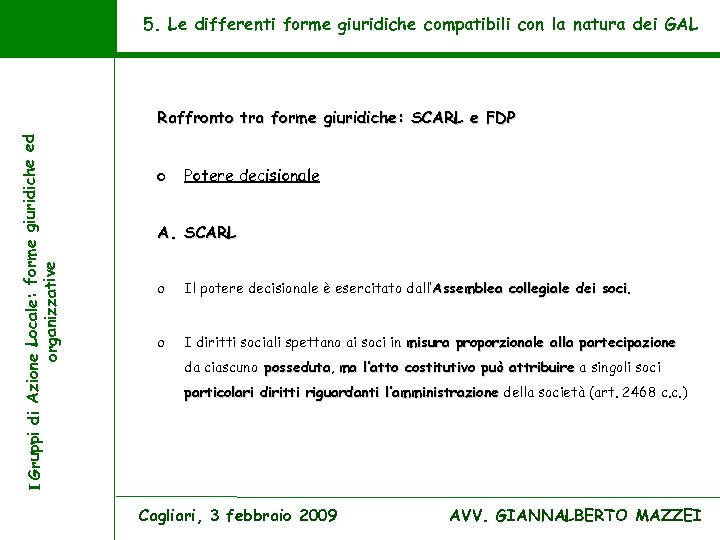 5. Le differenti forme giuridiche compatibili con la natura dei GAL

I Gruppi di Azione Locale: forme giuridiche ed organizzative

Raffronto tra forme giuridiche: SCARL e FDP

o Potere decisionale

A. SCARL

o Il potere decisionale è esercitato dall'Assemblea collegiale dei soci.

o I diritti sociali spettano ai soci in misura proporzionale alla partecipazione da ciascuno posseduta, ma l'atto costitutivo può attribuire a singoli soci particolari diritti riguardanti l'amministrazione della società (art. 2468 c.c.)

Cagliari, 3 febbraio 2009

AVV. GIANNALBERTO MAZZEI